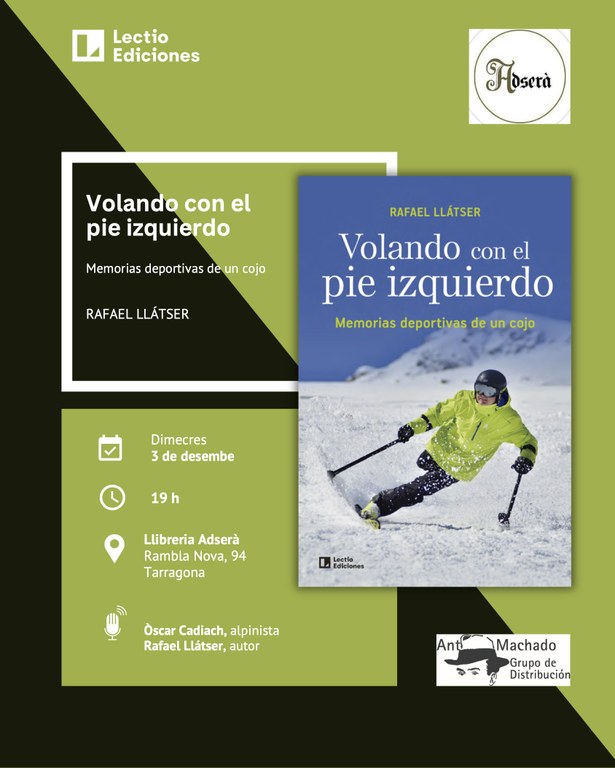 Lectio Ediciones

Adserà

Volando con el pie izquierdo

Memorias deportivas de un cojo

RAFAEL LLÁTSER

RAFAEL LLÁTSER

Volando con el pie izquierdo

Memorias deportivas de un cojo

Lectio Ediciones

Dimecres
3 de desembe

19 h

Llibreria Adserà
Rambla Nova, 94
Tarragona

Òscar Cadiach, alpinista
Rafael Llátser, autor

Ant Machado
Grupo de Distribución